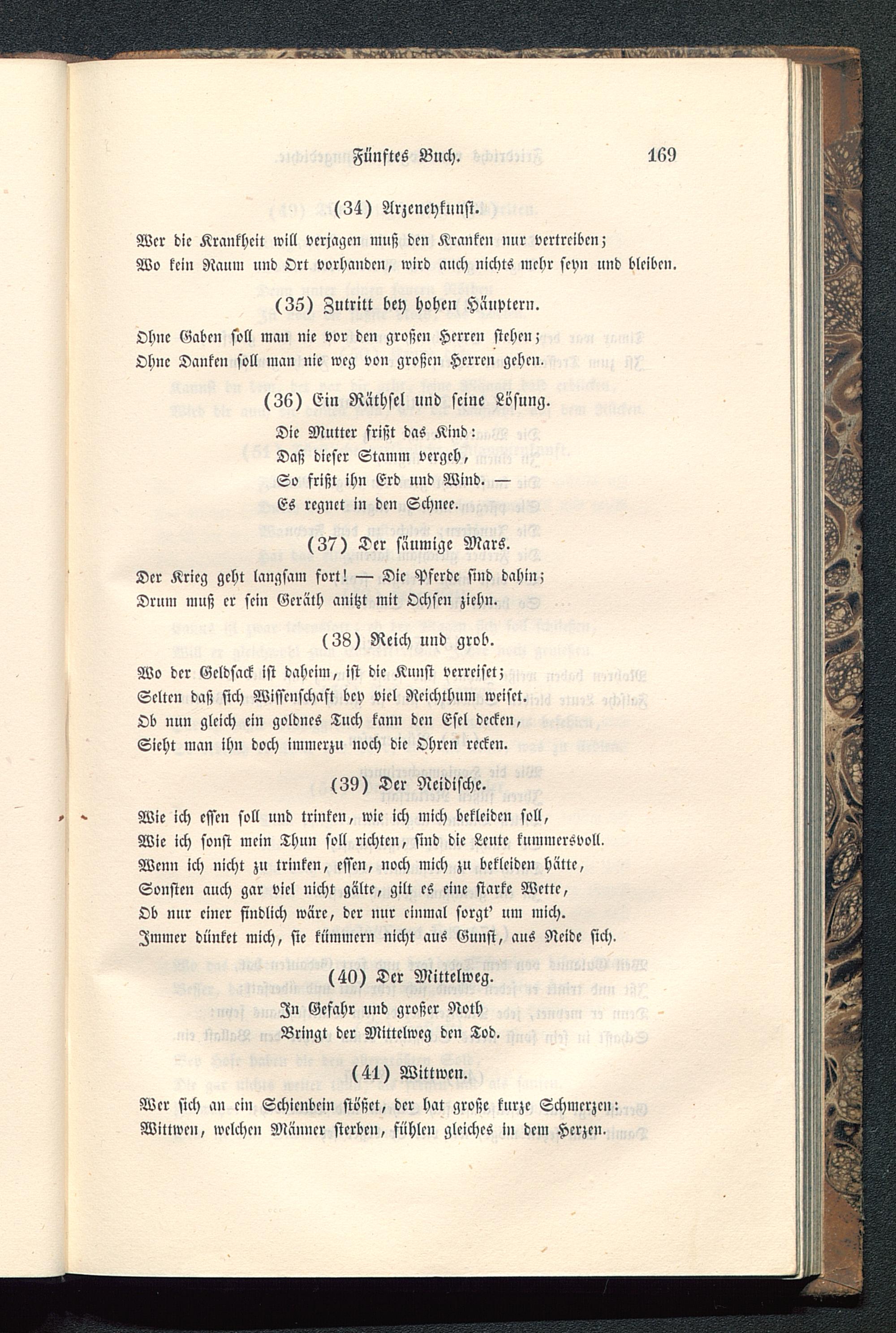 Fünftes Buch. 169

(34) Arzeneykunst.

Wer die Krankheit will verjagen muß den Kranken nur vertreiben;
Wo kein Raum und Ort vorhanden, wird auch nichts mehr seyn und bleiben.

(35) Zutritt bey hohen Häuptern.

Ohne Gaben soll man nie vor den großen Herren stehen;
Ohne Danken soll man nie weg von großen Herren gehen.

(36) Ein Räthsel und seine Lösung.

Die Mutter frißt das Kind:
Daß dieser Stamm vergeh,
So frißt ihn Erd und Wind. —
Es regnet in den Schnee.

(37) Der säumige Mars.

Der Krieg geht langsam fort! — Die Pferde sind dahin;
Drum muß er sein Geräth anitzt mit Ochsen ziehn.

(38) Reich und grob.

Wo der Geldsack ist daheim, ist die Kunst verreiset;
Selten daß sich Wissenschaft bey viel Reichthum weiset.
Ob nun gleich ein goldnes Tuch kann den Esel decken,
Sieht man ihn doch immerzu noch die Ohren recken.

(39) Der Neidische.

Wie ich essen soll und trinken, wie ich mich bekleiden soll,
Wie ich sonst mein Thun soll richten, sind die Leute kummersvoll.
Wenn ich nicht zu trinken, essen, noch mich zu bekleiden hätte,
Sonsten auch gar viel nicht gälte, gilt es eine starke Wette,
Ob nur einer findlich wäre, der nur einmal sorgt' um mich.
Immer dünket mich, sie kümmern nicht aus Gunst, aus Neide sich.

(40) Der Mittelweg.

In Gefahr und großer Noth
Bringt der Mittelweg den Tod.

(41) Wittwen.

Wer sich an ein Schienbein stößet, der hat große kurze Schmerzen:
Wittwen, welchen Männer sterben, fühlen gleiches in dem Herzen.